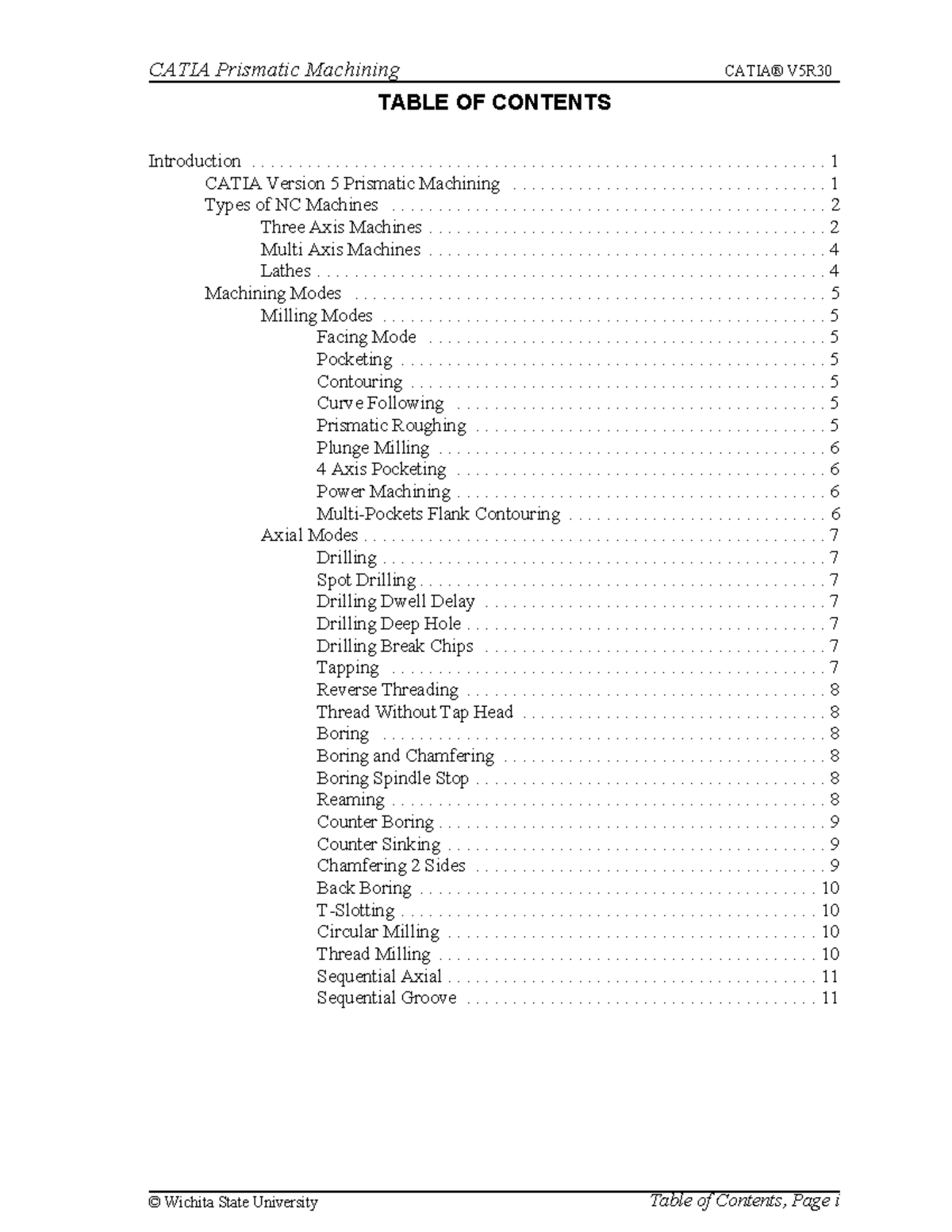 CATIA Prismatic Machining CATIA® V5R30

TABLE OF CONTENTS

Introduction 1
CATIA Version 5 Prismatic Machining 1
Types of NC Machines 2
Three Axis Machines 2
Multi Axis Machines 4
Lathes 4
Machining Modes 5
Milling Modes 5
Facing Mode 5
Pocketing 5
Contouring 5
Curve Following 5
Prismatic Roughing 5
Plunge Milling 6
4 Axis Pocketing 6
Power Machining 6
Multi-Pockets Flank Contouring 6
Axial Modes 7
Drilling 7
Spot Drilling 7
Drilling Dwell Delay 7
Drilling Deep Hole 7
Drilling Break Chips 7
Tapping 7
Reverse Threading 8
Thread Without Tap Head 8
Boring 8
Boring and Chamfering 8
Boring Spindle Stop 8
Reaming 8
Counter Boring 9
Counter Sinking 9
Chamfering 2 Sides 9
Back Boring 10
T-Slotting 10
Circular Milling 10
Thread Milling 10
Sequential Axial 11
Sequential Groove 11

© Wichita State University Table of Contents, Page i